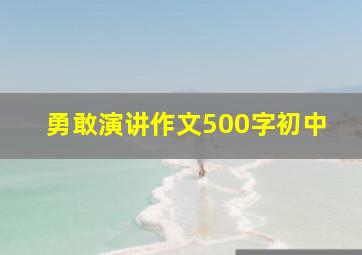 勇敢演讲作文500字初中